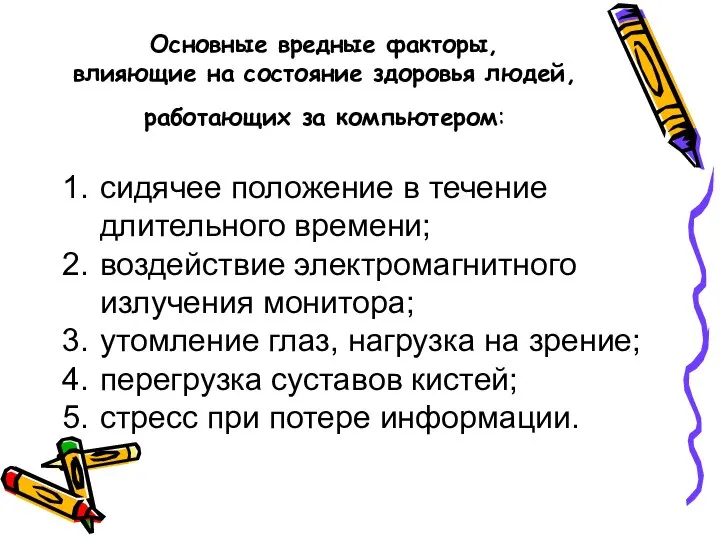 Основные вредные факторы, влияющие на состояние здоровья людей,

работающих за компьютером:

1. сидячее положение в течение длительного времени;
2. воздействие электромагнитного излучения монитора;
3. утомление глаз, нагрузка на зрение;
4. перегрузка суставов кистей;
5. стресс при потере информации.